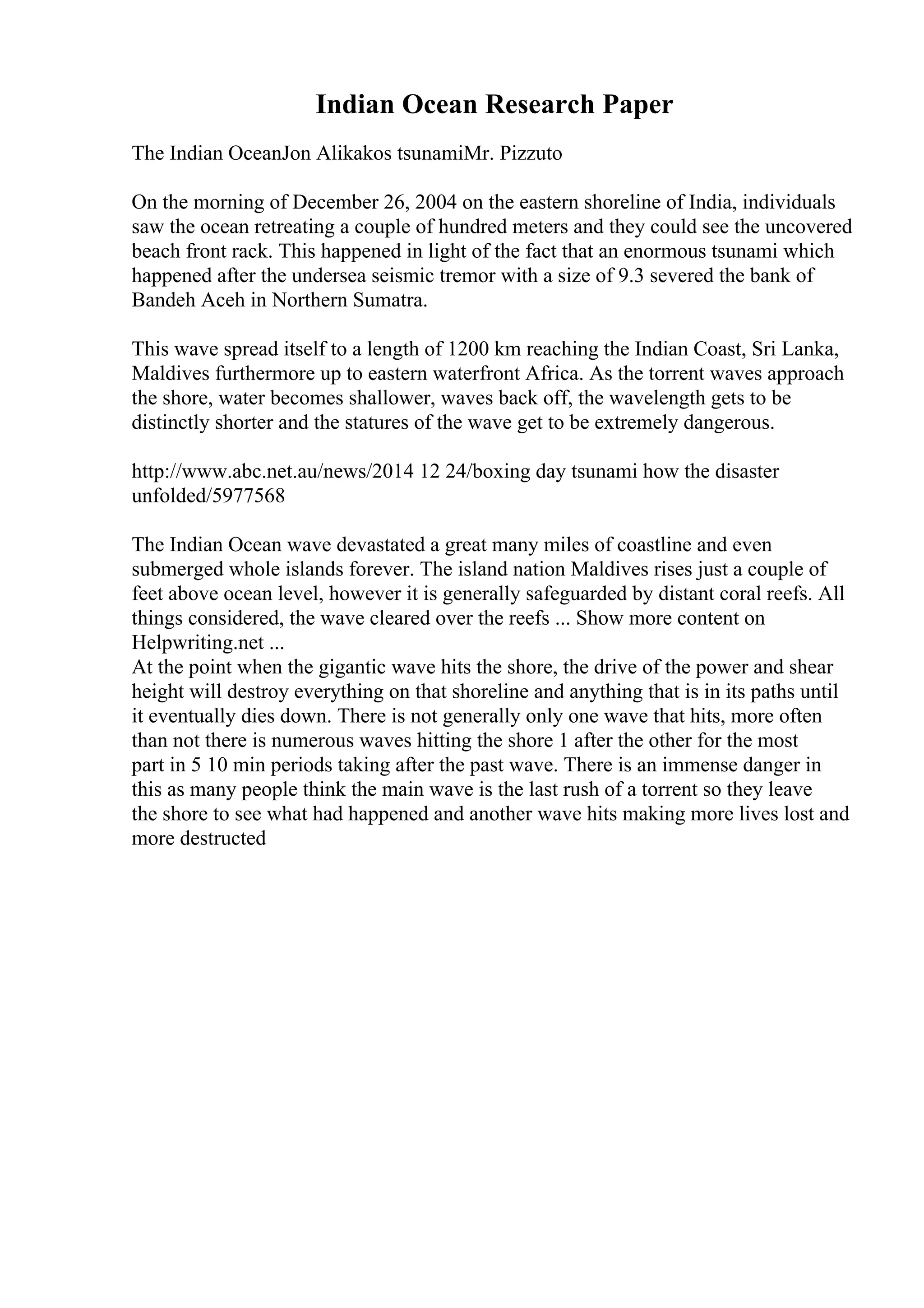 Indian Ocean Research Paper

The Indian OceanJon Alikakos tsunamiMr. Pizzuto

On the morning of December 26, 2004 on the eastern shoreline of India, individuals saw the ocean retreating a couple of hundred meters and they could see the uncovered beach front rack. This happened in light of the fact that an enormous tsunami which happened after the undersea seismic tremor with a size of 9.3 severed the bank of Bandeh Aceh in Northern Sumatra.

This wave spread itself to a length of 1200 km reaching the Indian Coast, Sri Lanka, Maldives furthermore up to eastern waterfront Africa. As the torrent waves approach the shore, water becomes shallower, waves back off, the wavelength gets to be distinctly shorter and the statures of the wave get to be extremely dangerous.

http://www.abc.net.au/news/2014 12 24/boxing day tsunami how the disaster unfolded/5977568

The Indian Ocean wave devastated a great many miles of coastline and even submerged whole islands forever. The island nation Maldives rises just a couple of feet above ocean level, however it is generally safeguarded by distant coral reefs. All things considered, the wave cleared over the reefs ... Show more content on Helpwriting.net ...
At the point when the gigantic wave hits the shore, the drive of the power and shear height will destroy everything on that shoreline and anything that is in its paths until it eventually dies down. There is not generally only one wave that hits, more often than not there is numerous waves hitting the shore 1 after the other for the most part in 5 10 min periods taking after the past wave. There is an immense danger in this as many people think the main wave is the last rush of a torrent so they leave the shore to see what had happened and another wave hits making more lives lost and more destructed